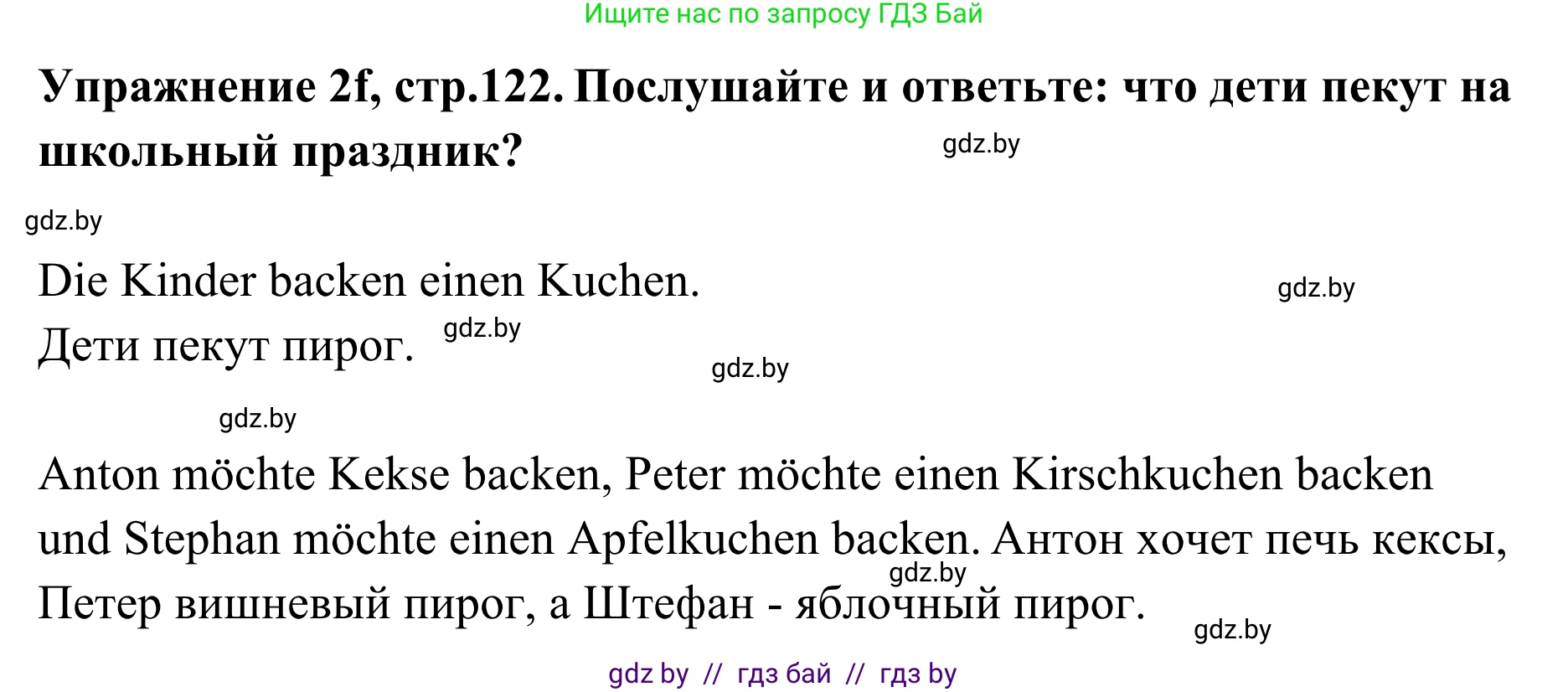 Ищите нас по запросу ГДЗ Бай

Упражнение 2f, стр.122. Послушайте и ответьте: что дети пекут на школьный праздник?

gdz.by

gdz.by

Die Kinder backen einen Kuchen.

gdz.by

Дети пекут пирог.

gdz.by

gdz.by

gdz.by

Anton möchte Kekse backen, Peter möchte einen Kirschkuchen backen und Stephan möchte einen Apfelkuchen backen. Антон хочет печь кексы, Петер вишневый пирог, а Штефан - яблочный пирог.

gdz.by

gdz.by

gdz by // гдз бай // гдз by